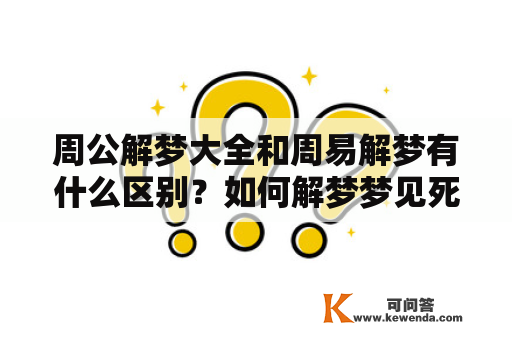 周公解梦大全和周易解梦有什么区别？如何解梦梦见死

K 可问答
www.kewenda.com